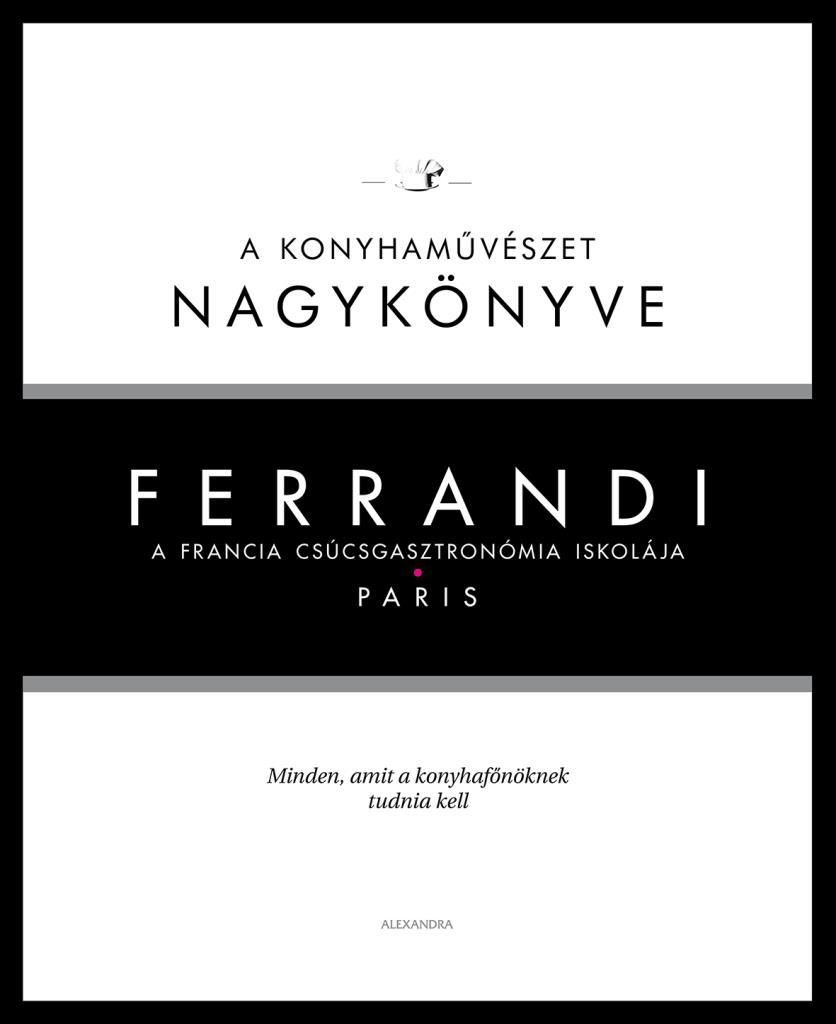 A KONYHAMŰVÉSZET
NAGYKÖNYVE

FERRANDI
A FRANCIA CSÚCSGASZTRONÓMIA ISKOLÁJA
PARIS

Minden, amit a konyhafőnöknek tudnia kell

ALEXANDRA